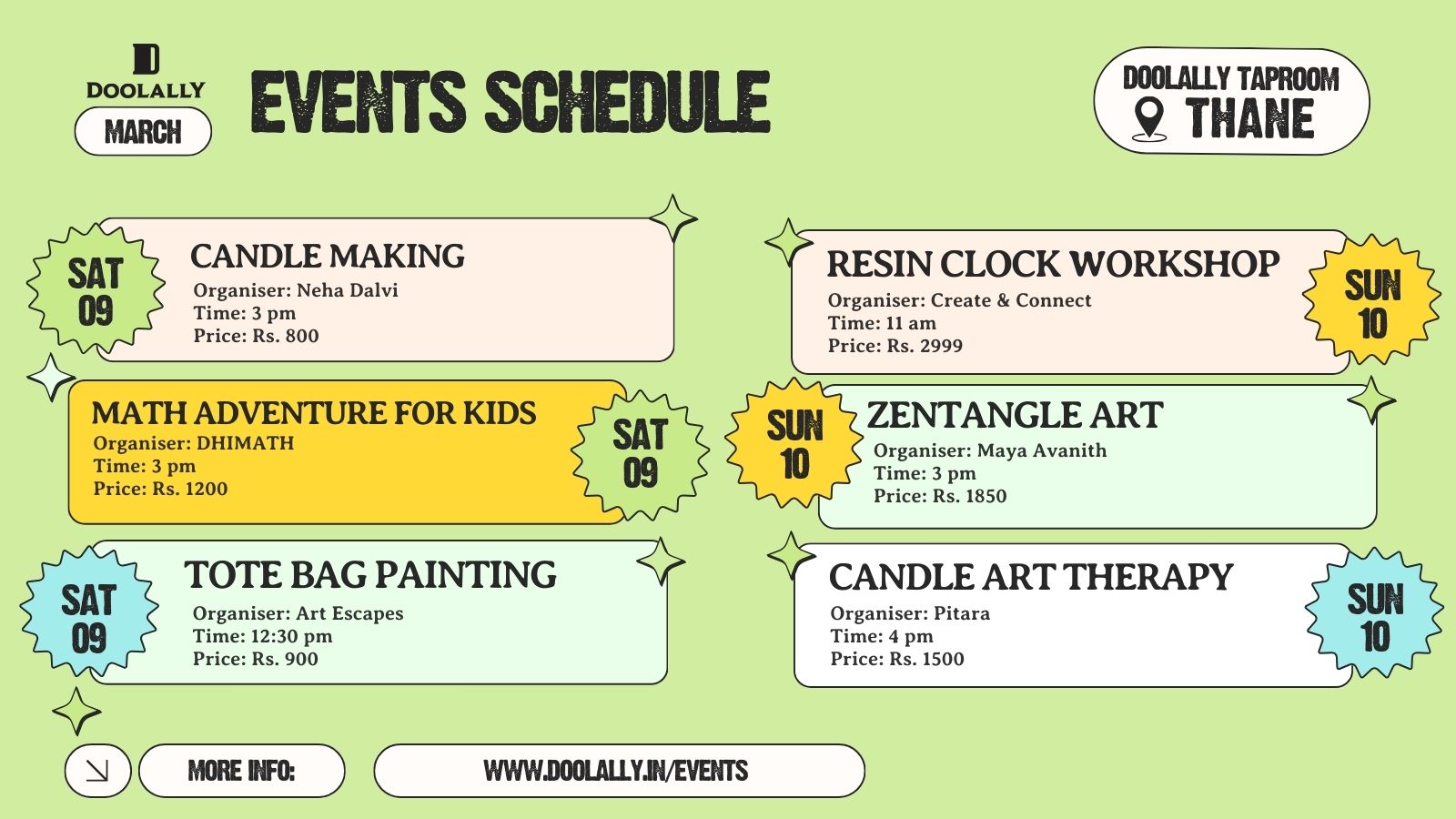 DOOLALLY
MARCH

EVENTS SCHEDULE

DOOLALLY TAPROOM
THANE

SAT 09
CANDLE MAKING
Organiser: Neha Dalvi
Time: 3 pm
Price: Rs. 800

MATH ADVENTURE FOR KIDS
Organiser: DHIMATH
Time: 3 pm
Price: Rs. 1200
SAT 09

SAT 09
TOTE BAG PAINTING
Organiser: Art Escapes
Time: 12:30 pm
Price: Rs. 900

RESIN CLOCK WORKSHOP
Organiser: Create & Connect
Time: 11 am
Price: Rs. 2999
SUN 10

SUN 10
ZENTANGLE ART
Organiser: Maya Avanith
Time: 3 pm
Price: Rs. 1850

CANDLE ART THERAPY
Organiser: Pitara
Time: 4 pm
Price: Rs. 1500
SUN 10

MORE INFO:
WWW.DOOLALLY.IN/EVENTS